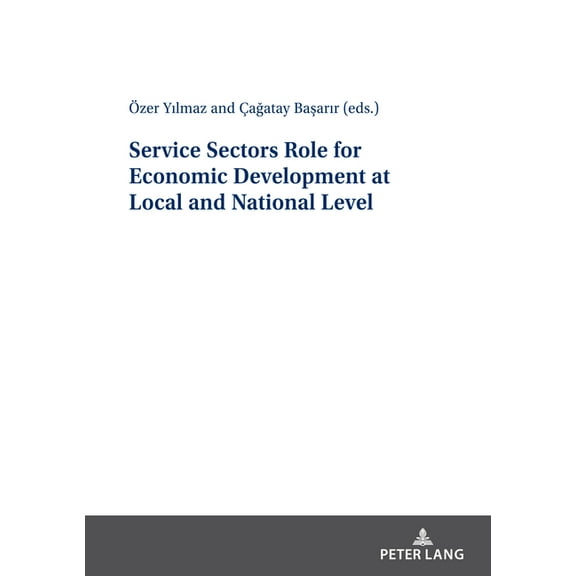 Özer Yılmaz and Çağatay Başarır (eds.)

Service Sectors Role for Economic Development at Local and National Level

PETER LANG